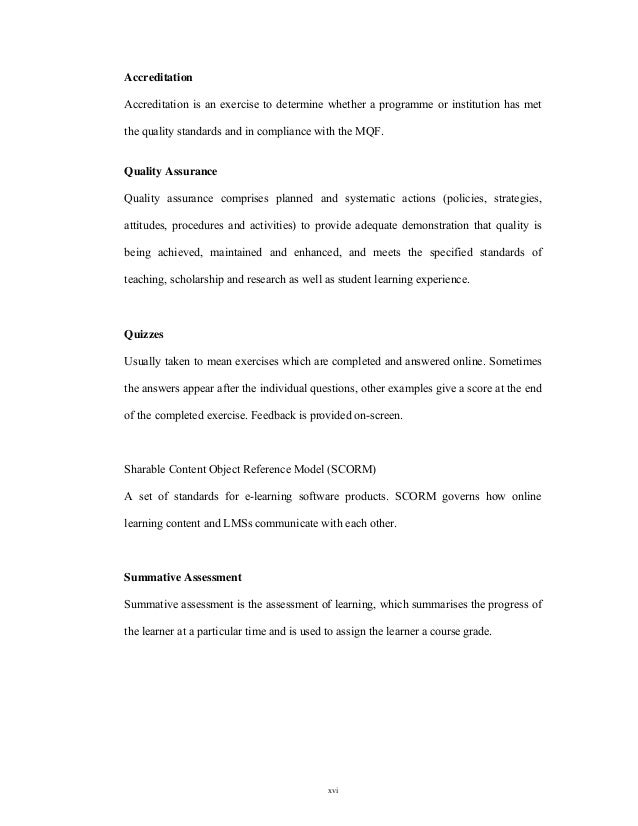 Accreditation

Accreditation is an exercise to determine whether a programme or institution has met the quality standards and in compliance with the MQF.

Quality Assurance

Quality assurance comprises planned and systematic actions (policies, strategies, attitudes, procedures and activities) to provide adequate demonstration that quality is being achieved, maintained and enhanced, and meets the specified standards of teaching, scholarship and research as well as student learning experience.

Quizzes

Usually taken to mean exercises which are completed and answered online. Sometimes the answers appear after the individual questions, other examples give a score at the end of the completed exercise. Feedback is provided on-screen.

Sharable Content Object Reference Model (SCORM)

A set of standards for e-learning software products. SCORM governs how online learning content and LMSs communicate with each other.

Summative Assessment

Summative assessment is the assessment of learning, which summarises the progress of the learner at a particular time and is used to assign the learner a course grade.

xvi